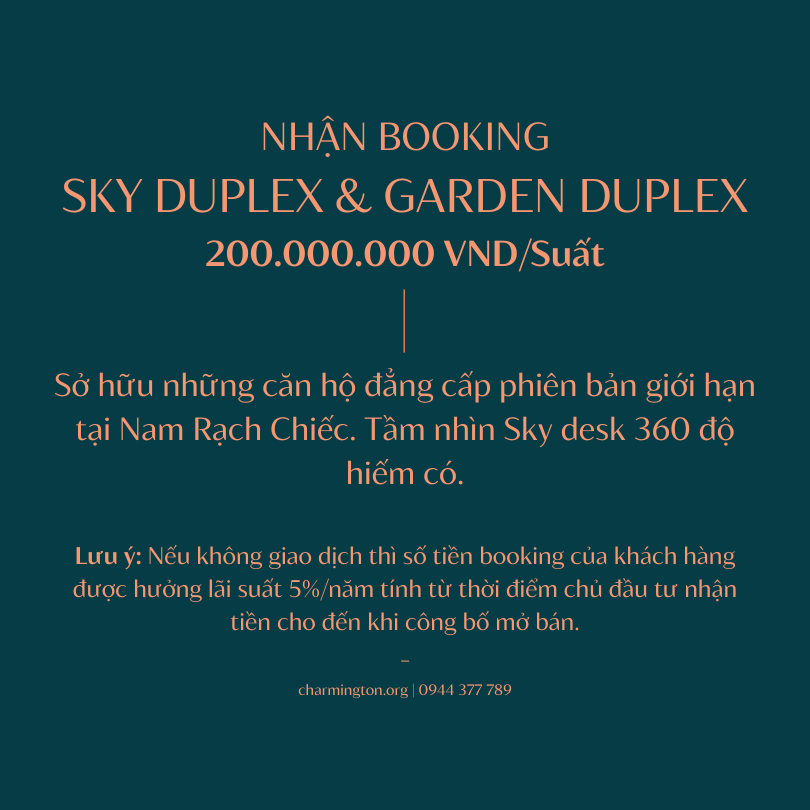 NHẬN BOOKING
SKY DUPLEX & GARDEN DUPLEX
200.000.000 VND/Suất

Sở hữu những căn hộ đẳng cấp phiên bản giới hạn tại Nam Rạch Chiếc. Tầm nhìn Sky desk 360 độ hiếm có.

Lưu ý: Nếu không giao dịch thì số tiền booking của khách hàng được hưởng lãi suất 5%/năm tính từ thời điểm chủ đầu tư nhận tiền cho đến khi công bố mở bán.

-

charmington.org | 0944 377 789